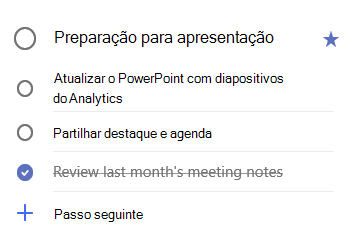 Preparação para apresentação

Atualizar o PowerPoint com diapositivos do Analytics

Partilhar destaque e agenda

Review last month's meeting notes

Passo seguinte